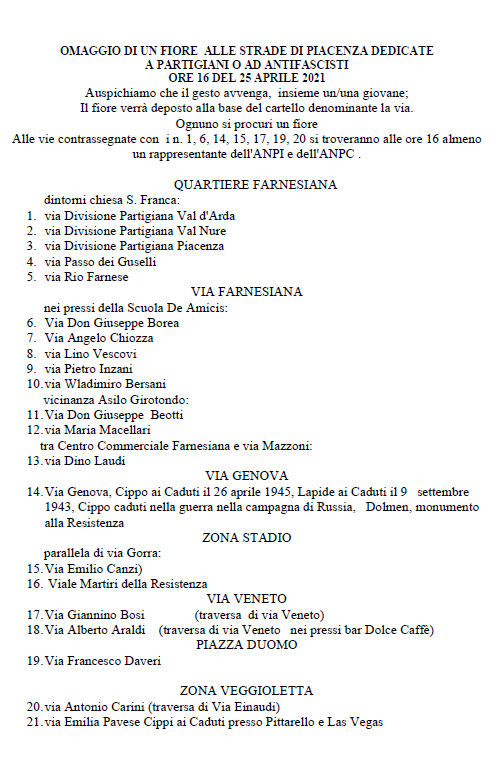 OMAGGIO DI UN FIORE ALLE STRADE DI PIACENZA DEDICATE
A PARTIGIANI O AD ANTIFASCISTI
ORE 16 DEL 25 APRILE 2021
Auspichiamo che il gesto avvenga, insieme un/una giovane;
Il fiore verrà deposto alla base del cartello denominante la via.
Ognuno si procuri un fiore
Alle vie contrassegnate con i n. 1, 6, 14, 15, 17, 19, 20 si troveranno alle ore 16 almeno un rappresentante dell'ANPI e dell'ANPC .

QUARTIERE FARNESIANA
dintorni chiesa S. Franca:
1. via Divisione Partigiana Val d'Arda
2. via Divisione Partigiana Val Nure
3. via Divisione Partigiana Piacenza
4. via Passo dei Guselli
5. via Rio Farnese
VIA FARNESIANA
nei pressi della Scuola De Amicis:
6. Via Don Giuseppe Borea
7. Via Angelo Chiozza
8. via Lino Vescovi
9. via Pietro Inzani
10. via Wladimiro Bersani
vicinanza Asilo Girotondo:
11. Via Don Giuseppe Beotti
12. via Maria Macellari
tra Centro Commerciale Farnesiana e via Mazzoni:
13. via Dino Laudi
VIA GENOVA
14. Via Genova, Cippo ai Caduti il 26 aprile 1945, Lapide ai Caduti il 9 settembre 1943, Cippo caduti nella guerra nella campagna di Russia, Dolmen, monumento alla Resistenza
ZONA STADIO
parallela di via Gorra:
15. Via Emilio Canzi)
16. Viale Martiri della Resistenza
VIA VENETO
17. Via Giannino Bosi (traversa di via Veneto)
18. Via Alberto Araldi (traversa di via Veneto nei pressi bar Dolce Caffè)
PIAZZA DUOMO
19. Via Francesco Daveri

ZONA VEGGIOLETTA
20. via Antonio Carini (traversa di Via Einaudi)
21. via Emilia Pavese Cippi ai Caduti presso Pittarello e Las Vegas